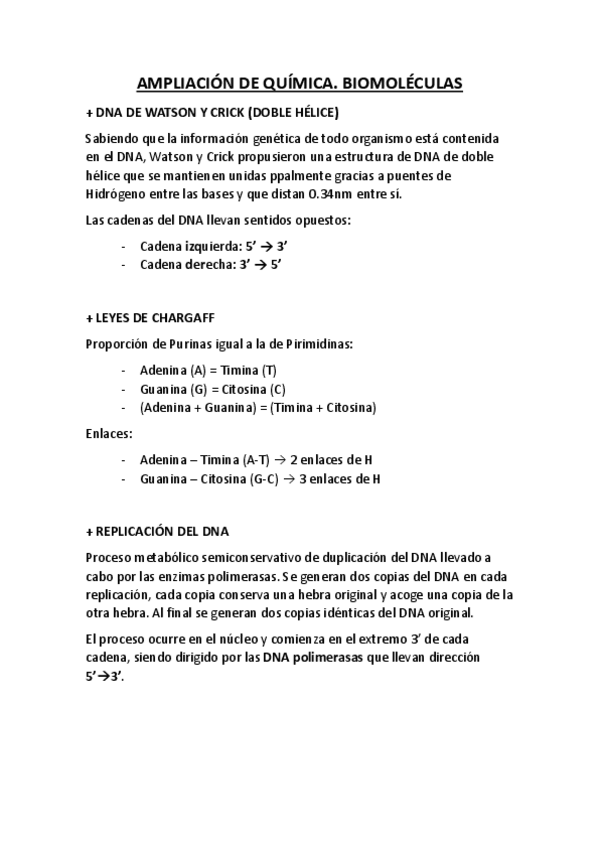 AMPLIACIÓN DE QUÍMICA. BIOMOLÉCULAS

+ DNA DE WATSON Y CRICK (DOBLE HÉLICE)

Sabiendo que la información genética de todo organismo está contenida en el DNA, Watson y Crick propusieron una estructura de DNA de doble hélice que se mantienen unidas ppalmente gracias a puentes de Hidrógeno entre las bases y que distan 0.34nm entre sí.

Las cadenas del DNA llevan sentidos opuestos:

- Cadena izquierda: 5' → 3'
- Cadena derecha: 3' → 5'

+ LEYES DE CHARGAFF

Proporción de Purinas igual a la de Pirimidinas:

- Adenina (A) = Timina (T)
- Guanina (G) = Citosina (C)
- (Adenina + Guanina) = (Timina + Citosina)

Enlaces:

- Adenina – Timina (A-T) → 2 enlaces de H
- Guanina – Citosina (G-C) → 3 enlaces de H

+ REPLICACIÓN DEL DNA

Proceso metabólico semiconservativo de duplicación del DNA llevado a cabo por las enzimas polimerasas. Se generan dos copias del DNA en cada replicación, cada copia conserva una hebra original y acoge una copia de la otra hebra. Al final se generan dos copias idénticas del DNA original.

El proceso ocurre en el núcleo y comienza en el extremo 3' de cada cadena, siendo dirigido por las DNA polimerasas que llevan dirección 5'→3'.